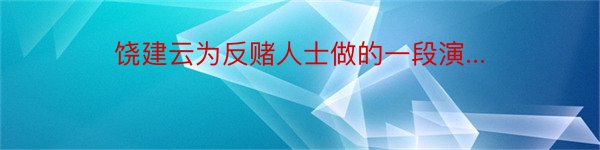 饶建云为反赌人士做的一段演...